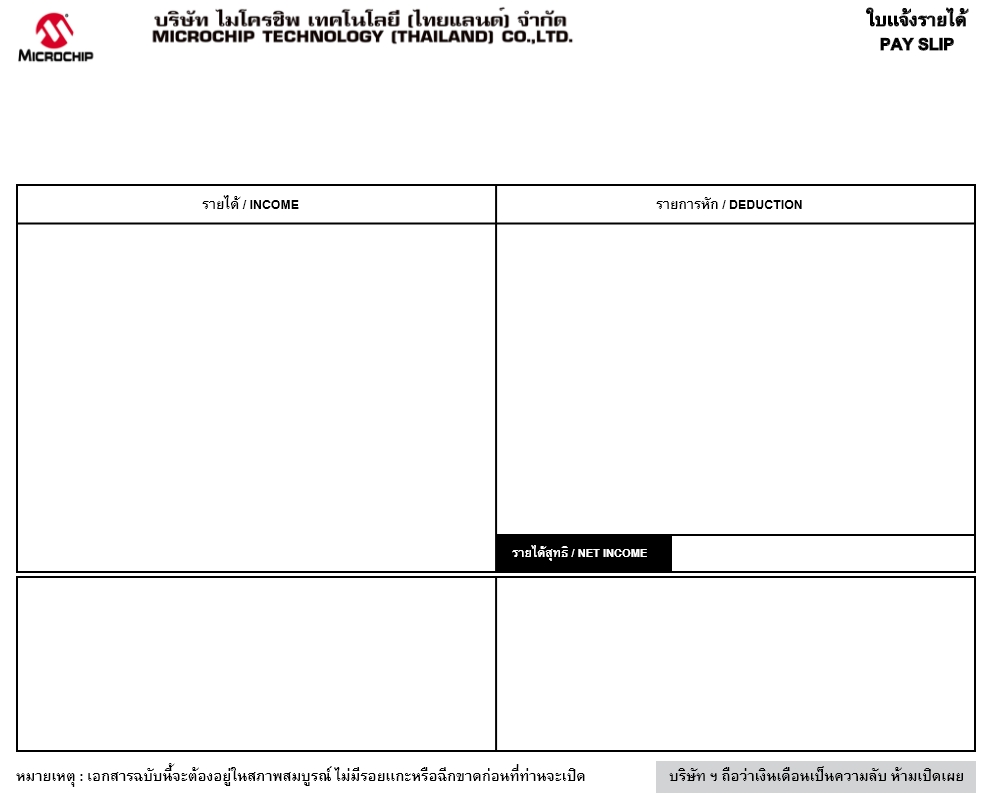 MICROCHIP

บริษัท ไมโครชิพ เทคโนโลยี (ไทยแลนด์) จำกัด
MICROCHIP TECHNOLOGY (THAILAND) CO.,LTD.

ใบแจ้งรายได้
PAY SLIP

| รายได้ / INCOME | รายการหัก / DEDUCTION |
|---|---|
| | |

รายได้สุทธิ / NET INCOME

หมายเหตุ : เอกสารฉบับนี้จะต้องอยู่ในสภาพสมบูรณ์ ไม่มีรอยแกะหรือฉีกขาดก่อนที่ท่านจะเปิด

บริษัท ฯ ถือว่าเงินเดือนเป็นความลับ ห้ามเปิดเผย